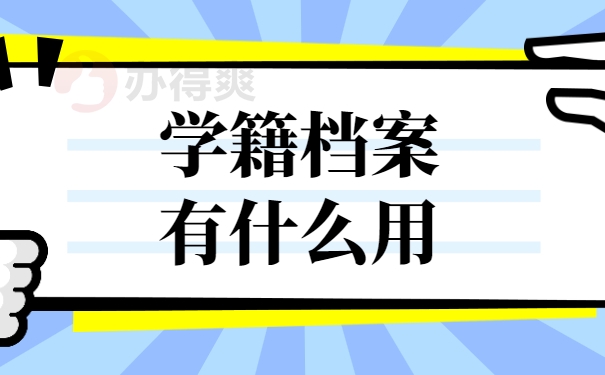 办得爽

学籍档案
有什么用